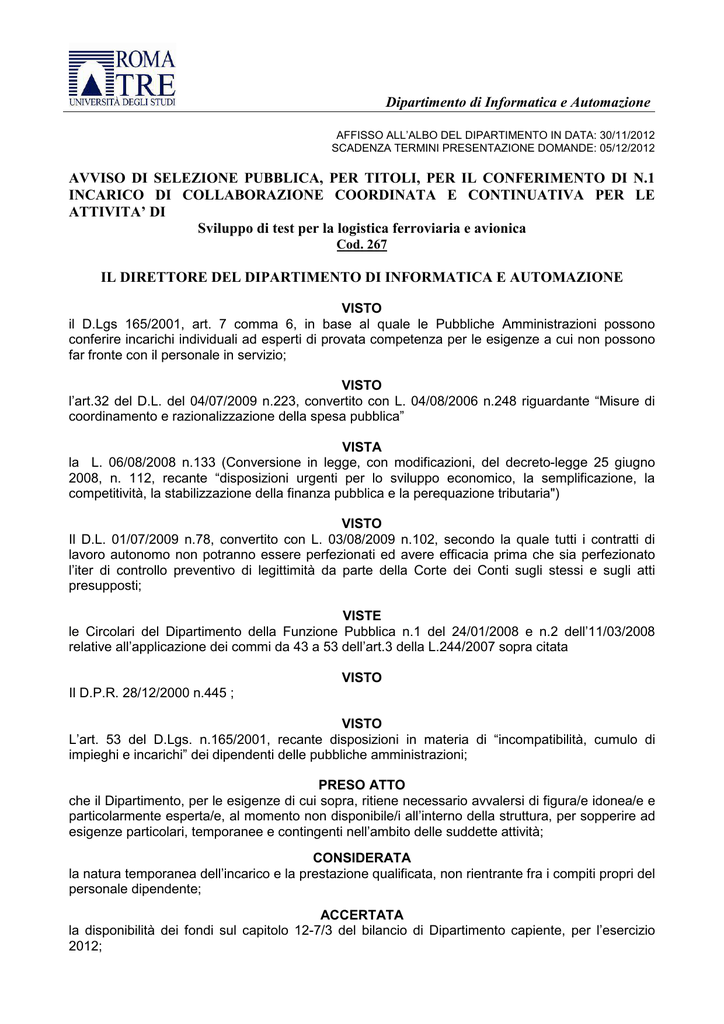 ROMA
TRE
UNIVERSITÀ DEGLI STUDI

Dipartimento di Informatica e Automazione

AFFISSO ALL'ALBO DEL DIPARTIMENTO IN DATA: 30/11/2012
SCADENZA TERMINI PRESENTAZIONE DOMANDE: 05/12/2012

AVVISO DI SELEZIONE PUBBLICA, PER TITOLI, PER IL CONFERIMENTO DI N.1 INCARICO DI COLLABORAZIONE COORDINATA E CONTINUATIVA PER LE ATTIVITA' DI
Sviluppo di test per la logistica ferroviaria e avionica
Cod. 267

IL DIRETTORE DEL DIPARTIMENTO DI INFORMATICA E AUTOMAZIONE

VISTO
il D.Lgs 165/2001, art. 7 comma 6, in base al quale le Pubbliche Amministrazioni possono conferire incarichi individuali ad esperti di provata competenza per le esigenze a cui non possono far fronte con il personale in servizio;

VISTO
l'art.32 del D.L. del 04/07/2009 n.223, convertito con L. 04/08/2006 n.248 riguardante "Misure di coordinamento e razionalizzazione della spesa pubblica"

VISTA
la L. 06/08/2008 n.133 (Conversione in legge, con modificazioni, del decreto-legge 25 giugno 2008, n. 112, recante "disposizioni urgenti per lo sviluppo economico, la semplificazione, la competitività, la stabilizzazione della finanza pubblica e la perequazione tributaria")

VISTO
Il D.L. 01/07/2009 n.78, convertito con L. 03/08/2009 n.102, secondo la quale tutti i contratti di lavoro autonomo non potranno essere perfezionati ed avere efficacia prima che sia perfezionato l'iter di controllo preventivo di legittimità da parte della Corte dei Conti sugli stessi e sugli atti presupposti;

VISTE
le Circolari del Dipartimento della Funzione Pubblica n.1 del 24/01/2008 e n.2 dell'11/03/2008 relative all'applicazione dei commi da 43 a 53 dell'art.3 della L.244/2007 sopra citata

VISTO
Il D.P.R. 28/12/2000 n.445 ;

VISTO
L'art. 53 del D.Lgs. n.165/2001, recante disposizioni in materia di "incompatibilità, cumulo di impieghi e incarichi" dei dipendenti delle pubbliche amministrazioni;

PRESO ATTO
che il Dipartimento, per le esigenze di cui sopra, ritiene necessario avvalersi di figura/e idonea/e e particolarmente esperta/e, al momento non disponibile/i all'interno della struttura, per sopperire ad esigenze particolari, temporanee e contingenti nell'ambito delle suddette attività;

CONSIDERATA
la natura temporanea dell'incarico e la prestazione qualificata, non rientrante fra i compiti propri del personale dipendente;

ACCERTATA
la disponibilità dei fondi sul capitolo 12-7/3 del bilancio di Dipartimento capiente, per l'esercizio 2012;